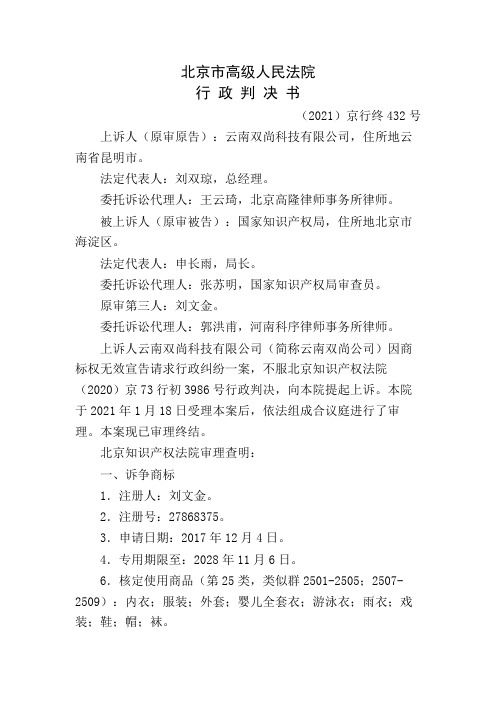 北京市高级人民法院
行 政 判 决 书

（2021）京行终 432 号

上诉人（原审原告）：云南双尚科技有限公司，住所地云南省昆明市。

法定代表人：刘双琼，总经理。

委托诉讼代理人：王云琦，北京高隆律师事务所律师。

被上诉人（原审被告）：国家知识产权局，住所地北京市海淀区。

法定代表人：申长雨，局长。

委托诉讼代理人：张苏明，国家知识产权局审查员。

原审第三人：刘文金。

委托诉讼代理人：郭洪甫，河南科序律师事务所律师。

上诉人云南双尚科技有限公司（简称云南双尚公司）因商标权无效宣告请求行政纠纷一案，不服北京知识产权法院（2020）京 73 行初 3986 号行政判决，向本院提起上诉。本院于 2021 年 1 月 18 日受理本案后，依法组成合议庭进行了审理。本案现已审理终结。

北京知识产权法院审理查明：

一、诉争商标

1．注册人：刘文金。

2．注册号：27868375。

3．申请日期：2017 年 12 月 4 日。

4．专用期限至：2028 年 11 月 6 日。

6．核定使用商品（第 25 类，类似群 2501-2505；2507-2509）：内衣；服装；外套；婴儿全套衣；游泳衣；雨衣；戏装；鞋；帽；袜。